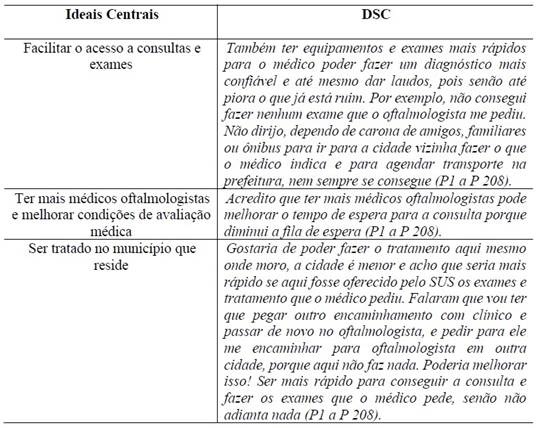 | Ideais Centrais | DSC |
|---|---|
| Facilitar o acesso a consultas e exames | Também ter equipamentos e exames mais rápidos para o médico poder fazer um diagnóstico mais confiável e até mesmo dar laudos, pois senão até piora o que já está ruim. Por exemplo, não consegui fazer nenhum exame que o oftalmologista me pediu. Não dirijo, dependo de carona de amigos, familiares ou ônibus para ir para a cidade vizinha fazer o que o médico indica e para agendar transporte na prefeitura, nem sempre se consegue (P1 a P 208). |
| Ter mais médicos oftalmologistas e melhorar condições de avaliação médica | Acredito que ter mais médicos oftalmologistas pode melhorar o tempo de espera para a consulta porque diminui a fila de espera (P1 a P 208). |
| Ser tratado no município que reside | Gostaria de poder fazer o tratamento aqui mesmo onde moro, a cidade é menor e acho que seria mais rápido se aqui fosse oferecido pelo SUS os exames e tratamento que o médico pediu. Falaram que vou ter que pegar outro encaminhamento com clinico e passar de novo no oftalmologista, e pedir para ele me encaminhar para oftalmologista em outra cidade, porque aqui não faz nada. Poderia melhorar isso! Ser mais rápido para conseguir a consulta e fazer os exames que o médico pede, senão não adianta nada (P1 a P 208). |